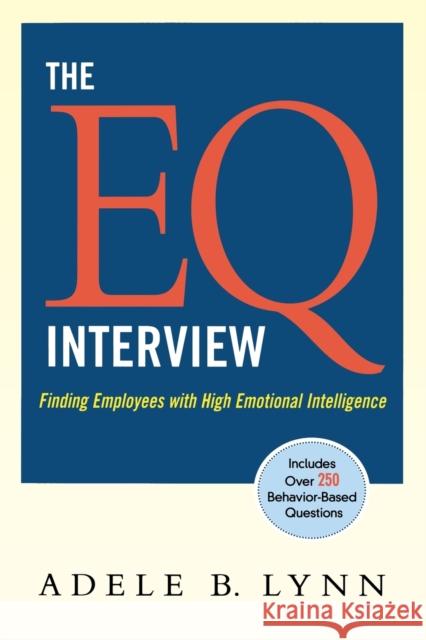 THE
EQ
INTERVIEW
Finding Employees with High Emotional Intelligence

Includes Over 250 Behavior-Based Questions

ADELE B. LYNN